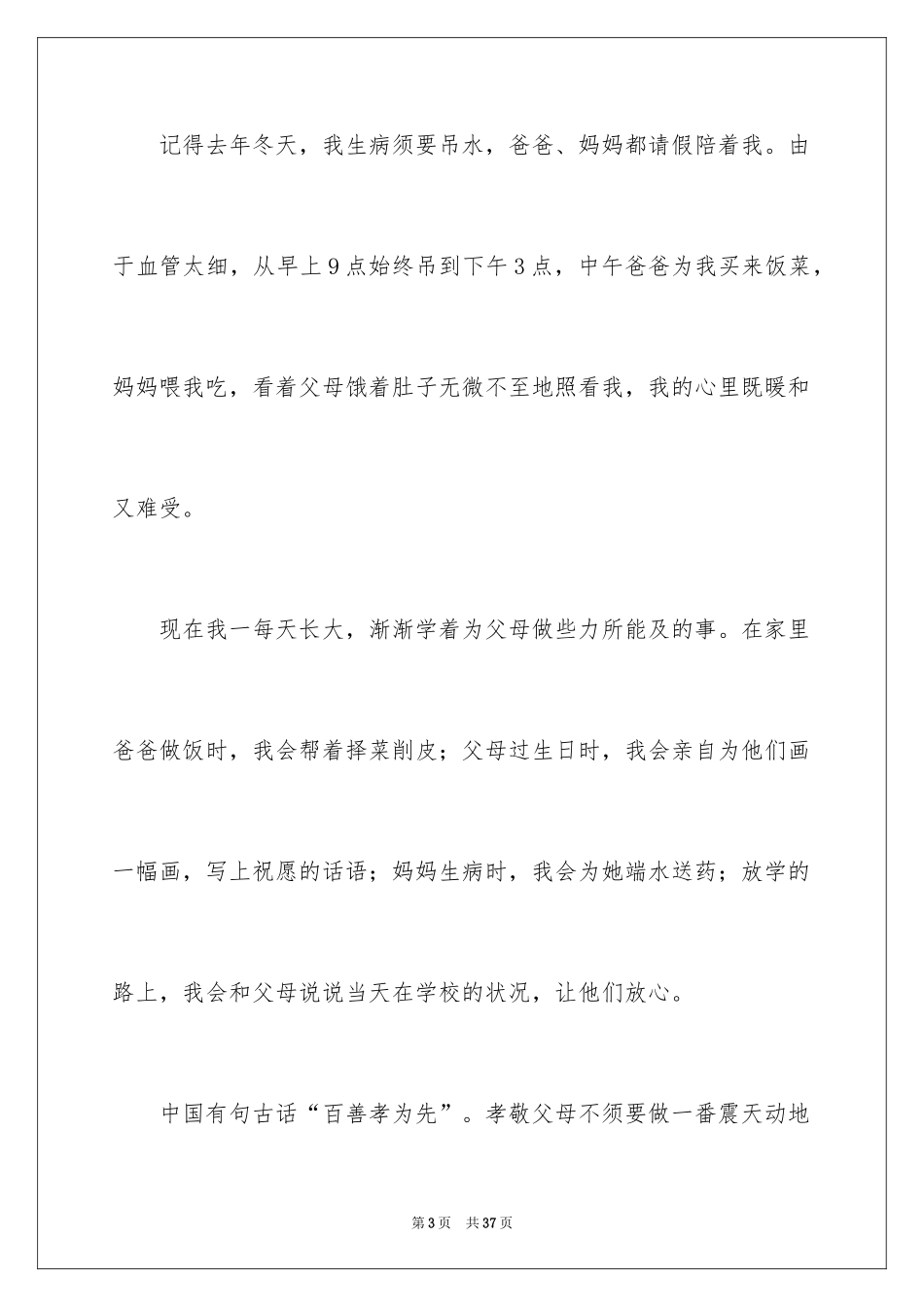 记得去年冬天，我生病须要吊水，爸爸、妈妈都请假陪着我。由于血管太细，从早上9点始终吊到下午3点，中午爸爸为我买来饭菜，妈妈喂我吃，看着父母饿着肚子无微不至地照看我，我的心里既暖和又难受。

现在我一每天长大，渐渐学着为父母做些力所能及的事。在家里爸爸做饭时，我会帮着择菜削皮；父母过生日时，我会亲自为他们画一幅画，写上祝愿的话语；妈妈生病时，我会为她端水送药；放学的路上，我会和父母说说当天在学校的状况，让他们放心。

中国有句古话“百善孝为先”。孝敬父母不须要做一番震天动地

第3页 共37页